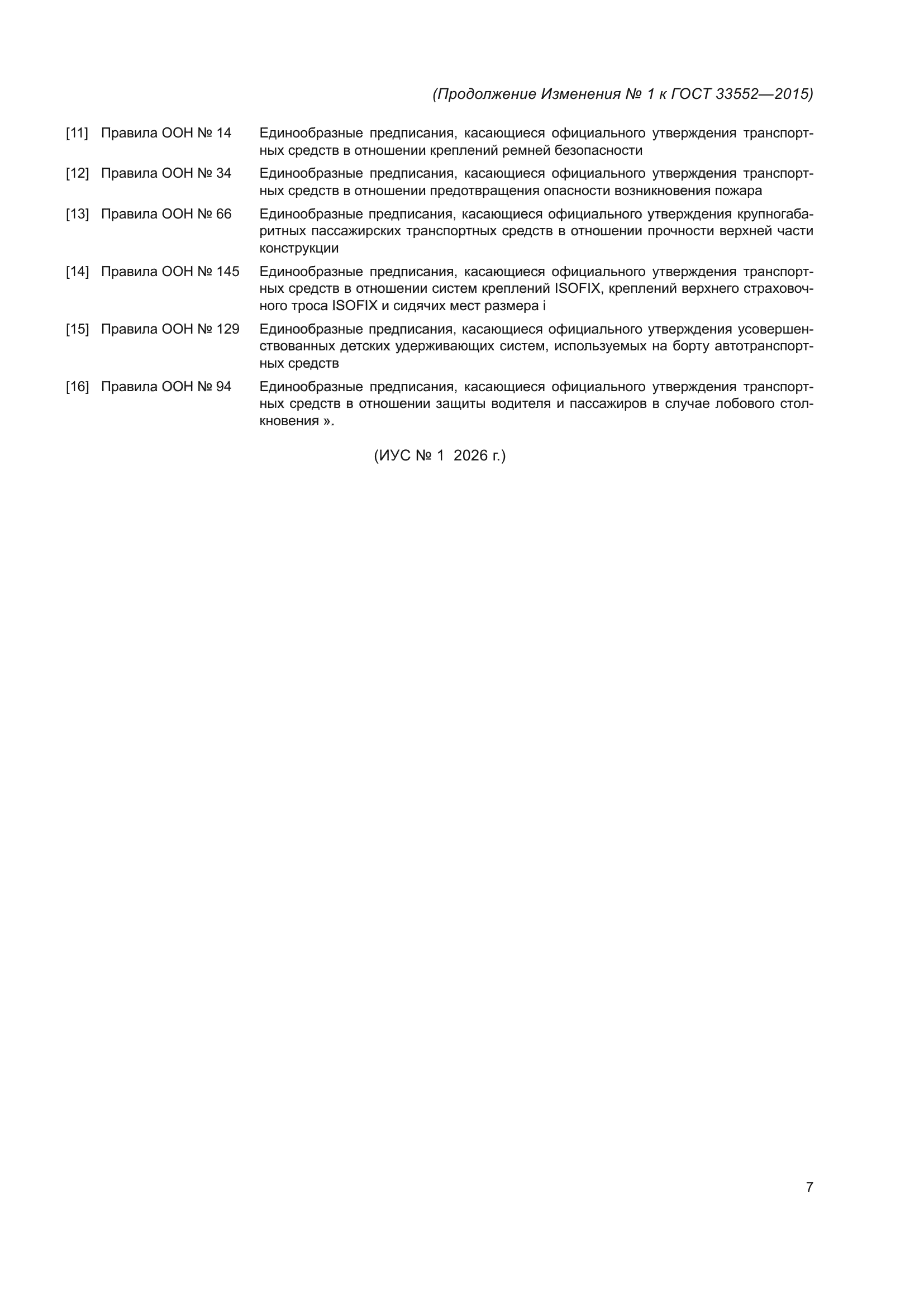 (Продолжение Изменения № 1 к ГОСТ 33552—2015)

[11] Правила ООН № 14 Единообразные предписания, касающиеся официального утверждения транспортных средств в отношении креплений ремней безопасности

[12] Правила ООН № 34 Единообразные предписания, касающиеся официального утверждения транспортных средств в отношении предотвращения опасности возникновения пожара

[13] Правила ООН № 66 Единообразные предписания, касающиеся официального утверждения крупногабаритных пассажирских транспортных средств в отношении прочности верхней части конструкции

[14] Правила ООН № 145 Единообразные предписания, касающиеся официального утверждения транспортных средств в отношении систем креплений ISOFIX, креплений верхнего страховочного троса ISOFIX и сидячих мест размера i

[15] Правила ООН № 129 Единообразные предписания, касающиеся официального утверждения усовершенствованных детских удерживающих систем, используемых на борту автотранспортных средств

[16] Правила ООН № 94 Единообразные предписания, касающиеся официального утверждения транспортных средств в отношении защиты водителя и пассажиров в случае лобового столкновения ».

(ИУС № 1 2026 г.)

7